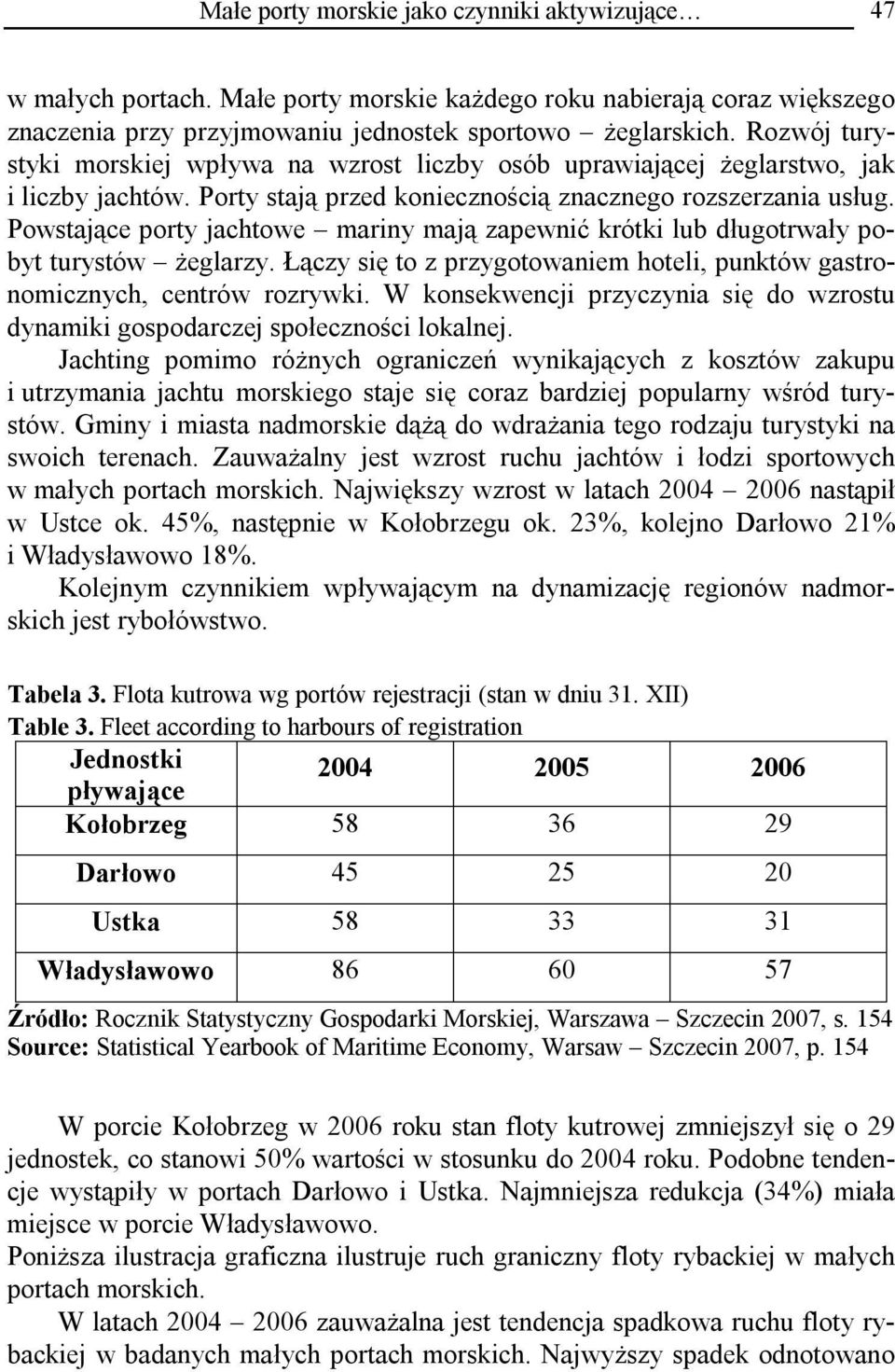 Małe porty morskie jako czynniki aktywizujące… 47

w małych portach. Małe porty morskie każdego roku nabierają coraz większego znaczenia przy przyjmowaniu jednostek sportowo – żeglarskich. Rozwój turystyki morskiej wpływa na wzrost liczby osób uprawiającej żeglarstwo, jak i liczby jachtów. Porty stają przed koniecznością znacznego rozszerzania usług. Powstające porty jachtowe – mariny mają zapewnić krótki lub długotrwały pobyt turystów – żeglarzy. Łączy się to z przygotowaniem hoteli, punktów gastronomicznych, centrów rozrywki. W konsekwencji przyczynia się do wzrostu dynamiki gospodarczej społeczności lokalnej.

Jachting pomimo różnych ograniczeń wynikających z kosztów zakupu i utrzymania jachtu morskiego staje się coraz bardziej popularny wśród turystów. Gminy i miasta nadmorskie dążą do wdrażania tego rodzaju turystyki na swoich terenach. Zauważalny jest wzrost ruchu jachtów i łodzi sportowych w małych portach morskich. Największy wzrost w latach 2004 – 2006 nastąpił w Ustce ok. 45%, następnie w Kołobrzegu ok. 23%, kolejno Darłowo 21% i Władysławowo 18%.

Kolejnym czynnikiem wpływającym na dynamizację regionów nadmorskich jest rybołówstwo.

Tabela 3. Flota kutrowa wg portów rejestracji (stan w dniu 31. XII)
Table 3. Fleet according to harbours of registration

| Jednostki pływające | 2004 | 2005 | 2006 |
|---|---|---|---|
| Kołobrzeg | 58 | 36 | 29 |
| Darłowo | 45 | 25 | 20 |
| Ustka | 58 | 33 | 31 |
| Władysławowo | 86 | 60 | 57 |

Źródło: Rocznik Statystyczny Gospodarki Morskiej, Warszawa – Szczecin 2007, s. 154
Source: Statistical Yearbook of Maritime Economy, Warsaw – Szczecin 2007, p. 154

W porcie Kołobrzeg w 2006 roku stan floty kutrowej zmniejszył się o 29 jednostek, co stanowi 50% wartości w stosunku do 2004 roku. Podobne tendencje wystąpiły w portach Darłowo i Ustka. Najmniejsza redukcja (34%) miała miejsce w porcie Władysławowo.

Poniższa ilustracja graficzna ilustruje ruch graniczny floty rybackiej w małych portach morskich.

W latach 2004 – 2006 zauważalna jest tendencja spadkowa ruchu floty rybackiej w badanych małych portach morskich. Najwyższy spadek odnotowano